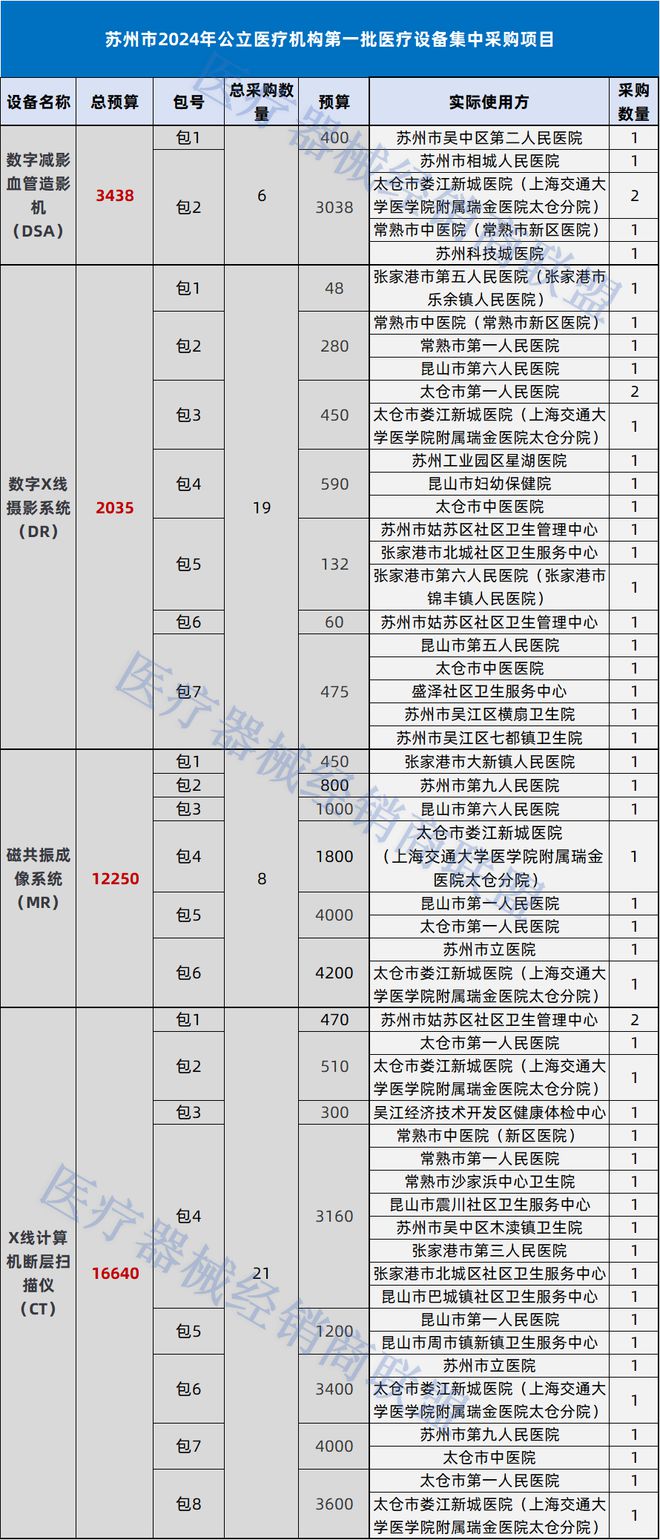 苏州市2024年公立医疗机构第一批医疗设备集中采购项目

| 设备名称 | 总预算 | 包号 | 总采购数量 | 预算 | 实际使用方 | 采购数量 |
|---|---|---|---|---|---|---|
| 数字减影血管造影机（DSA） | 3438 | 包1 | 6 | 400 | 苏州市吴中区第二人民医院 | 1 |
| | | 包2 | | 3038 | 苏州市相城人民医院 | 1 |
| | | | | | 太仓市娄江新城医院（上海交通大学医学院附属瑞金医院太仓分院） | 2 |
| | | | | | 常熟市中医院（常熟市新区医院） | 1 |
| | | | | | 苏州科技城医院 | 1 |
| 数字X线摄影系统（DR） | 2035 | 包1 | 19 | 48 | 张家港市第五人民医院（张家港市乐余镇人民医院） | 1 |
| | | 包2 | | 280 | 常熟市中医院（常熟市新区医院） | 1 |
| | | | | | 常熟市第一人民医院 | 1 |
| | | | | | 昆山市第六人民医院 | 1 |
| | | 包3 | | 450 | 太仓市第一人民医院 | 2 |
| | | | | | 太仓市娄江新城医院（上海交通大学医学院附属瑞金医院太仓分院） | 1 |
| | | 包4 | | 590 | 苏州工业园区星湖医院 | 1 |
| | | | | | 昆山市妇幼保健院 | 1 |
| | | | | | 太仓市中医医院 | 1 |
| | | 包5 | | 132 | 苏州市姑苏区社区卫生管理中心 | 1 |
| | | | | | 张家港市北城社区卫生服务中心 | 1 |
| | | | | | 张家港市第六人民医院（张家港市锦丰镇人民医院） | 1 |
| | | 包6 | | 60 | 苏州市姑苏区社区卫生管理中心 | 1 |
| | | 包7 | | 475 | 昆山市第五人民医院 | 1 |
| | | | | | 太仓市中医医院 | 1 |
| | | | | | 盛泽社区卫生服务中心 | 1 |
| | | | | | 苏州市吴江区横扇卫生院 | 1 |
| | | | | | 苏州市吴江区七都镇卫生院 | 1 |
| 磁共振成像系统（MR） | 12250 | 包1 | 8 | 450 | 张家港市大新镇人民医院 | 1 |
| | | 包2 | | 800 | 苏州市第九人民医院 | 1 |
| | | 包3 | | 1000 | 昆山市第六人民医院 | 1 |
| | | 包4 | | 1800 | 太仓市娄江新城医院（上海交通大学医学院附属瑞金医院太仓分院） | 1 |
| | | 包5 | | 4000 | 昆山市第一人民医院 | 1 |
| | | | | | 太仓市第一人民医院 | 1 |
| | | 包6 | | 4200 | 苏州市立医院 | 1 |
| | | | | | 太仓市娄江新城医院（上海交通大学医学院附属瑞金医院太仓分院） | 1 |
| X线计算机断层扫描仪（CT） | 16640 | 包1 | 21 | 470 | 苏州市姑苏区社区卫生管理中心 | 2 |
| | | 包2 | | 510 | 太仓市第一人民医院 | 1 |
| | | | | | 太仓市娄江新城医院（上海交通大学医学院附属瑞金医院太仓分院） | 1 |
| | | 包3 | | 300 | 吴江经济技术开发区健康体检中心 | 1 |
| | | 包4 | | 3160 | 常熟市中医院（新区医院） | 1 |
| | | | | | 常熟市第一人民医院 | 1 |
| | | | | | 常熟市沙家浜中心卫生院 | 1 |
| | | | | | 昆山市震川社区卫生服务中心 | 1 |
| | | | | | 苏州市吴中区木渎镇卫生院 | 1 |
| | | | | | 张家港市第三人民医院 | 1 |
| | | | | | 张家港市北城区社区卫生服务中心 | 1 |
| | | | | | 昆山市巴城镇社区卫生服务中心 | 1 |
| | | 包5 | | 1200 | 昆山市第一人民医院 | 1 |
| | | | | | 昆山市周市镇新镇卫生服务中心 | 1 |
| | | 包6 | | 3400 | 苏州市立医院 | 1 |
| | | | | | 太仓市娄江新城医院（上海交通大学医学院附属瑞金医院太仓分院） | 1 |
| | | 包7 | | 4000 | 苏州市第九人民医院 | 1 |
| | | | | | 太仓市中医院 | 1 |
| | | 包8 | | 3600 | 太仓市第一人民医院 | 1 |
| | | | | | 太仓市娄江新城医院（上海交通大学医学院附属瑞金医院太仓分院） | 1 |

医疗器械经销商联盟